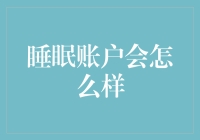 睡眠账户会怎么样